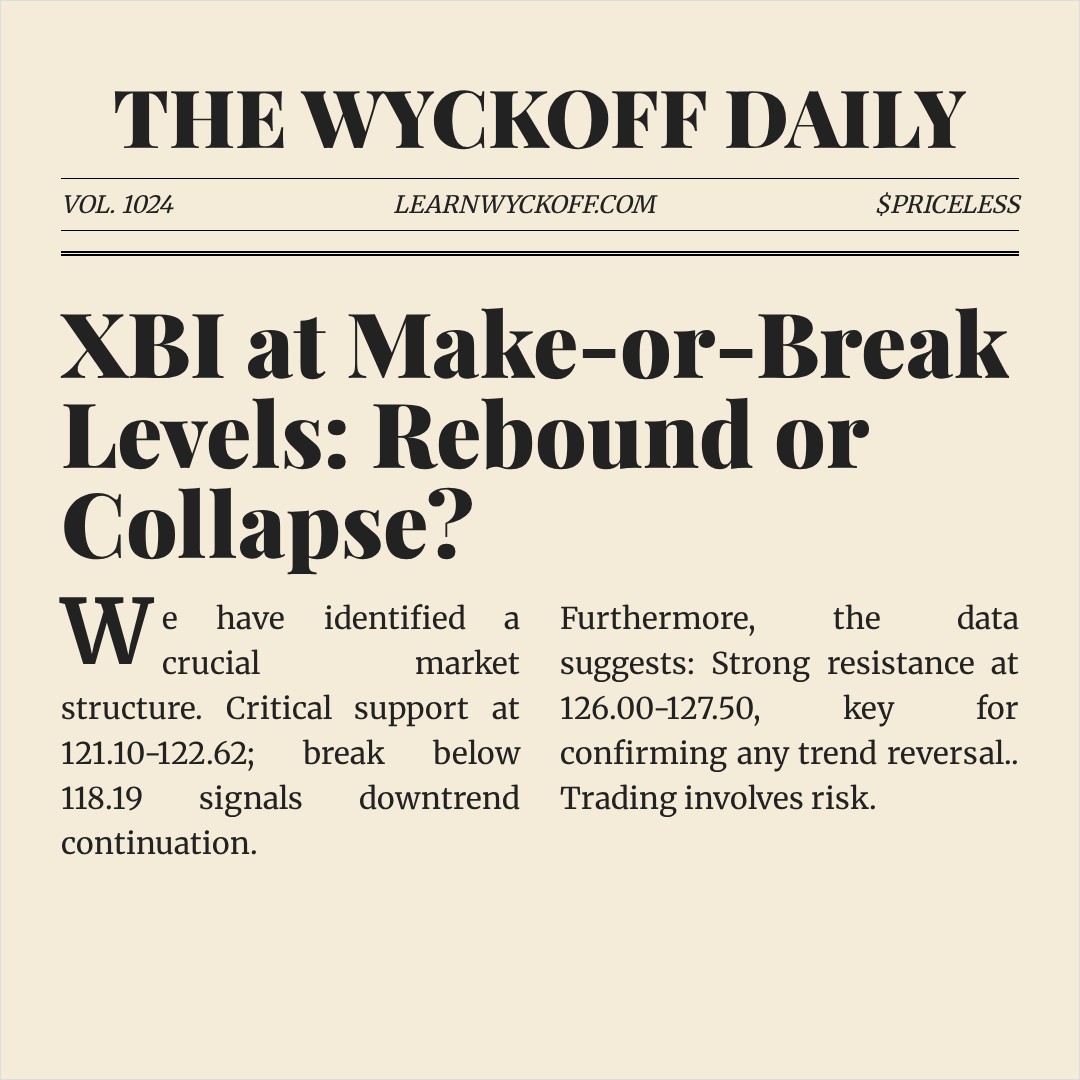 THE WYCKOFF DAILY

VOL. 1024

LEARNWYCKOFF.COM

$PRICELESS

XBI at Make-or-Break Levels: Rebound or Collapse?

We have identified a crucial market structure. Critical support at 121.10-122.62; break below 118.19 signals downtrend continuation.

Furthermore, the data suggests: Strong resistance at 126.00-127.50, key for confirming any trend reversal.. Trading involves risk.